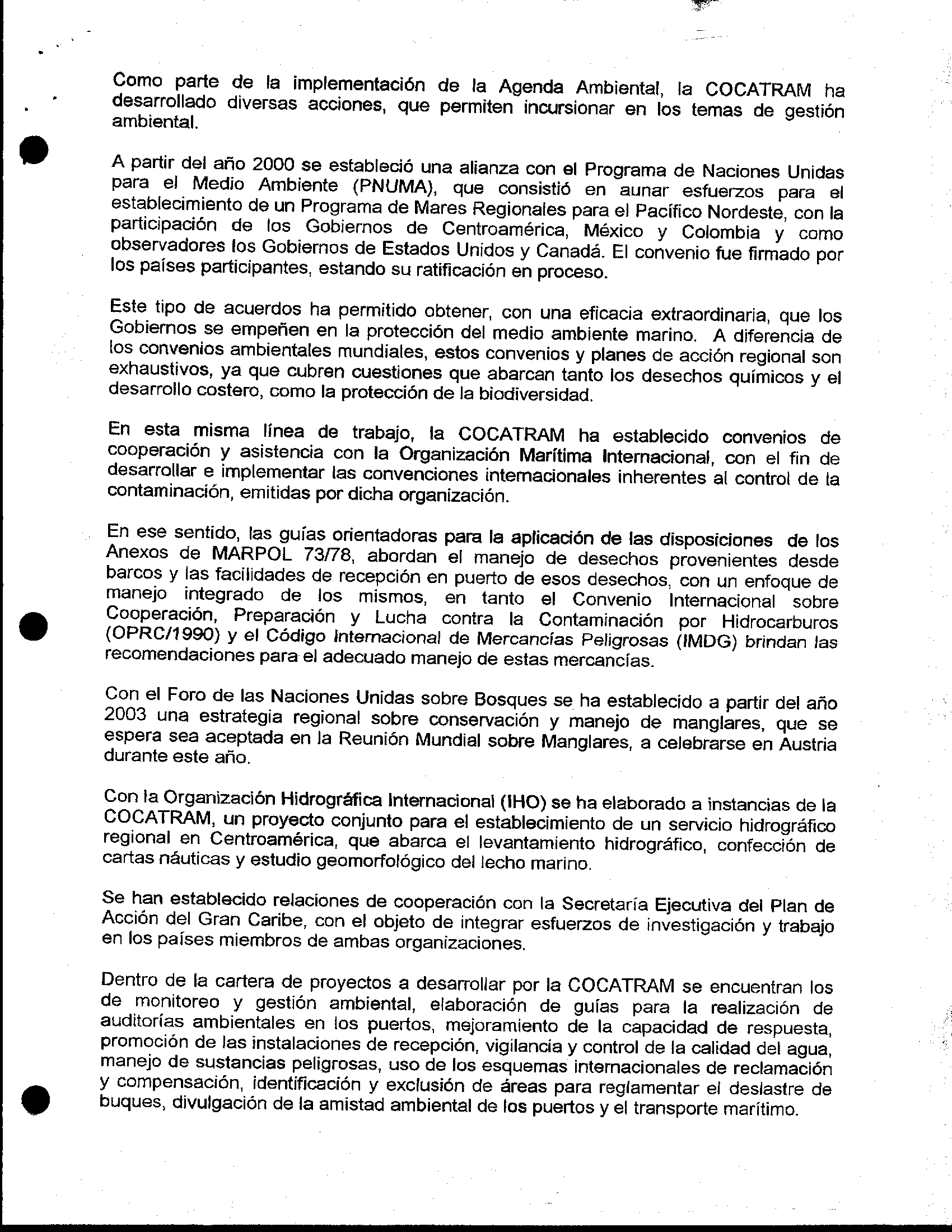 Como parte de la implementación de la Agenda Ambiental, la COCATRAM ha desarrollado diversas acciones, que permiten incursionar en los temas de gestión ambiental.

A partir del año 2000 se estableció una alianza con el Programa de Naciones Unidas para el Medio Ambiente (PNUMA), que consistió en aunar esfuerzos para el establecimiento de un Programa de Mares Regionales para el Pacífico Nordeste, con la participación de los Gobiernos de Centroamérica, México y Colombia y como observadores los Gobiernos de Estados Unidos y Canadá. El convenio fue firmado por los países participantes, estando su ratificación en proceso.

Este tipo de acuerdos ha permitido obtener, con una eficacia extraordinaria, que los Gobiernos se empeñen en la protección del medio ambiente marino. A diferencia de los convenios ambientales mundiales, estos convenios y planes de acción regional son exhaustivos, ya que cubren cuestiones que abarcan tanto los desechos químicos y el desarrollo costero, como la protección de la biodiversidad.

En esta misma línea de trabajo, la COCATRAM ha establecido convenios de cooperación y asistencia con la Organización Marítima Internacional, con el fin de desarrollar e implementar las convenciones internacionales inherentes al control de la contaminación, emitidas por dicha organización.

En ese sentido, las guías orientadoras para la aplicación de las disposiciones de los Anexos de MARPOL 73/78, abordan el manejo de desechos provenientes desde barcos y las facilidades de recepción en puerto de esos desechos, con un enfoque de manejo integrado de los mismos, en tanto el Convenio Internacional sobre Cooperación, Preparación y Lucha contra la Contaminación por Hidrocarburos (OPRC/1990) y el Código Internacional de Mercancías Peligrosas (IMDG) brindan las recomendaciones para el adecuado manejo de estas mercancías.

Con el Foro de las Naciones Unidas sobre Bosques se ha establecido a partir del año 2003 una estrategia regional sobre conservación y manejo de manglares, que se espera sea aceptada en la Reunión Mundial sobre Manglares, a celebrarse en Austria durante este año.

Con la Organización Hidrográfica Internacional (IHO) se ha elaborado a instancias de la COCATRAM, un proyecto conjunto para el establecimiento de un servicio hidrográfico regional en Centroamérica, que abarca el levantamiento hidrográfico, confección de cartas náuticas y estudio geomorfológico del lecho marino.

Se han establecido relaciones de cooperación con la Secretaría Ejecutiva del Plan de Acción del Gran Caribe, con el objeto de integrar esfuerzos de investigación y trabajo en los países miembros de ambas organizaciones.

Dentro de la cartera de proyectos a desarrollar por la COCATRAM se encuentran los de monitoreo y gestión ambiental, elaboración de guías para la realización de auditorías ambientales en los puertos, mejoramiento de la capacidad de respuesta, promoción de las instalaciones de recepción, vigilancia y control de la calidad del agua, manejo de sustancias peligrosas, uso de los esquemas internacionales de reclamación y compensación, identificación y exclusión de áreas para reglamentar el deslastre de buques, divulgación de la amistad ambiental de los puertos y el transporte marítimo.